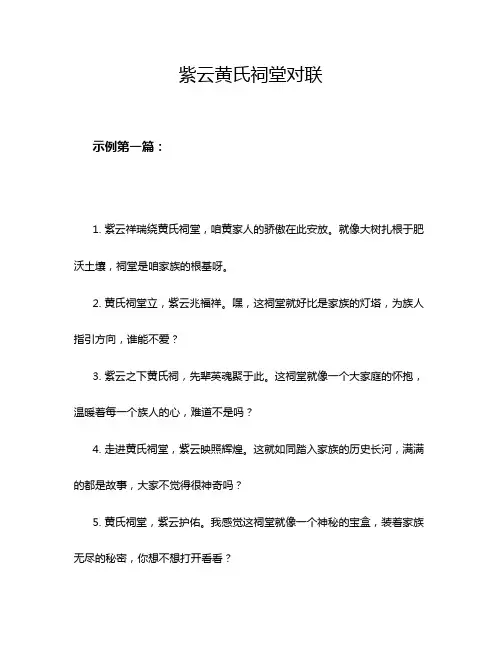 紫云黄氏祠堂对联

示例第一篇：

1. 紫云祥瑞绕黄氏祠堂，咱黄家人的骄傲在此安放。就像大树扎根于肥沃土壤，祠堂是咱家族的根基呀。

2. 黄氏祠堂立，紫云兆福祥。嘿，这祠堂就好比是家族的灯塔，为族人指引方向，谁能不爱？

3. 紫云之下黄氏祠，先辈英魂聚于此。这祠堂就像一个大家庭的怀抱，温暖着每一个族人的心，难道不是吗？

4. 走进黄氏祠堂，紫云映照辉煌。这就如同踏入家族的历史长河，满满的都是故事，大家不觉得很神奇吗？

5. 黄氏祠堂，紫云护佑。我感觉这祠堂就像一个神秘的宝盒，装着家族无尽的秘密，你想不想打开看看？